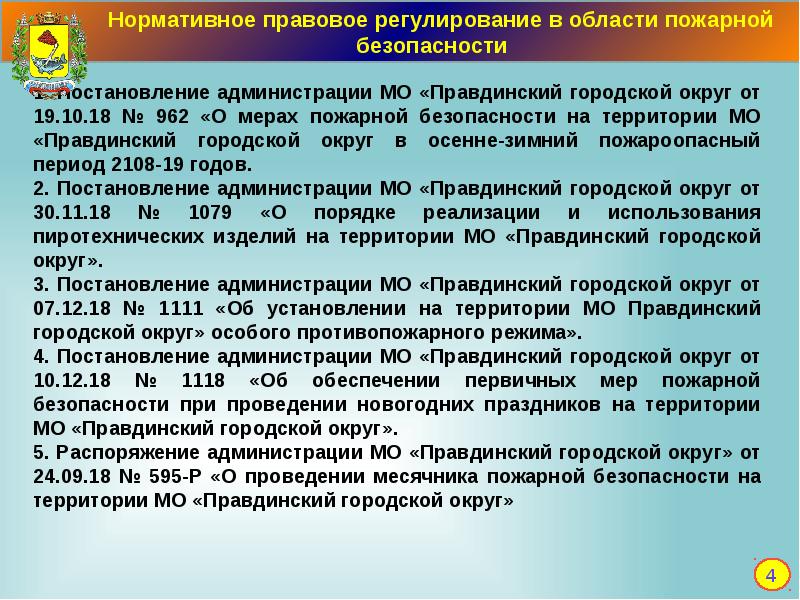 Нормативное правовое регулирование в области пожарной безопасности

1. Постановление администрации МО «Правдинский городской округ от 19.10.18 № 962 «О мерах пожарной безопасности на территории МО «Правдинский городской округ в осенне-зимний пожароопасный период 2108-19 годов.
2. Постановление администрации МО «Правдинский городской округ от 30.11.18 № 1079 «О порядке реализации и использования пиротехнических изделий на территории МО «Правдинский городской округ».
3. Постановление администрации МО «Правдинский городской округ от 07.12.18 № 1111 «Об установлении на территории МО Правдинский городской округ» особого противопожарного режима».
4. Постановление администрации МО «Правдинский городской округ от 10.12.18 № 1118 «Об обеспечении первичных мер пожарной безопасности при проведении новогодних праздников на территории МО «Правдинский городской округ».
5. Распоряжение администрации МО «Правдинский городской округ» от 24.09.18 № 595-Р «О проведении месячника пожарной безопасности на территории МО «Правдинский городской округ»

4